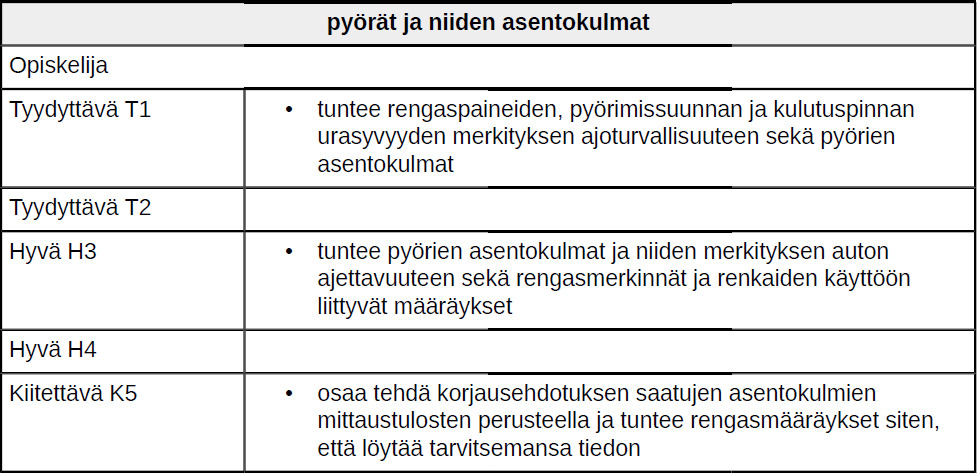 | pyörät ja niiden asentokulmat | |
|---|---|
| Opiskelija | |
| Tyydyttävä T1 | • tuntee rengaspaineiden, pyörimissuunnan ja kulutuspinnan urasyvyyden merkityksen ajoturvallisuuteen sekä pyörien asentokulmat |
| Tyydyttävä T2 | |
| Hyvä H3 | • tuntee pyörien asentokulmat ja niiden merkityksen auton ajettavuuteen sekä rengasmerkinnät ja renkaiden käyttöön liittyvät määräykset |
| Hyvä H4 | |
| Kiitettävä K5 | • osaa tehdä korjausehdotuksen saatujen asentokulmien mittaustulosten perusteella ja tuntee rengasmääräykset siten, että löytää tarvitsemansa tiedon |